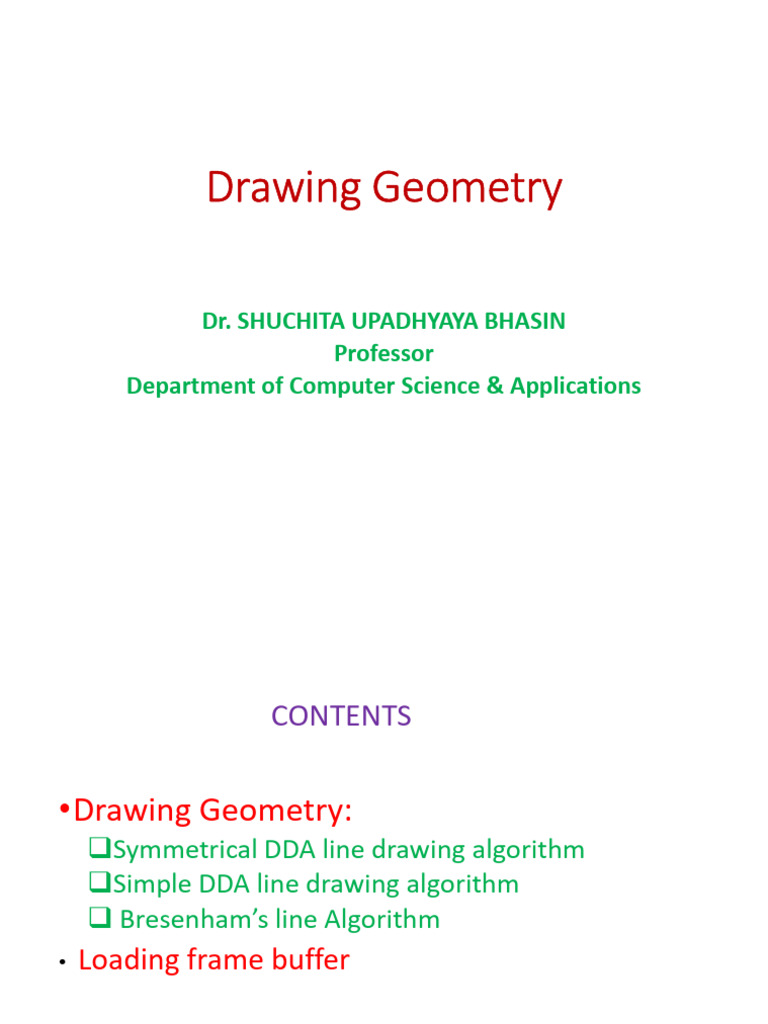 Drawing Geometry

Dr. SHUCHITA UPADHYAYA BHASIN
Professor
Department of Computer Science & Applications

CONTENTS

•Drawing Geometry:
❑Symmetrical DDA line drawing algorithm
❑Simple DDA line drawing algorithm
❑ Bresenham's line Algorithm
• Loading frame buffer